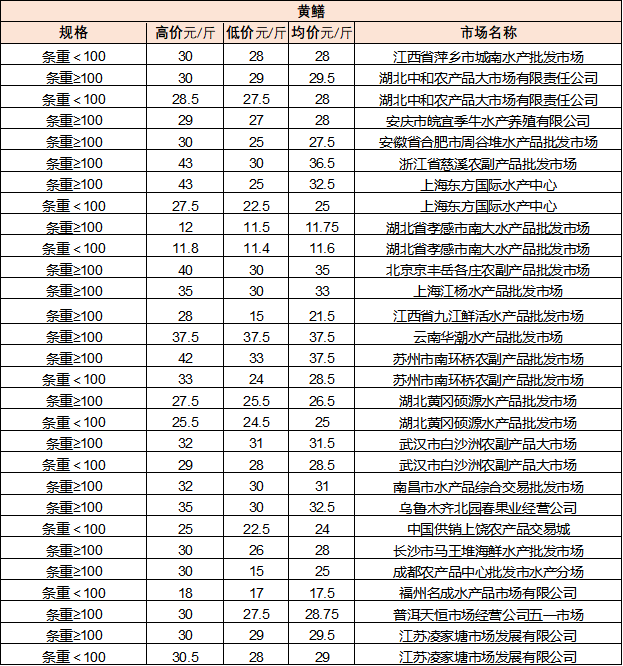 黄鳝

| 规格 | 高价元/斤 | 低价元/斤 | 均价元/斤 | 市场名称 |
|---|---|---|---|---|
| 条重＜100 | 30 | 28 | 28 | 江西省萍乡市城南水产批发市场 |
| 条重≥100 | 30 | 29 | 29.5 | 湖北中和农产品大市场有限责任公司 |
| 条重＜100 | 28.5 | 27.5 | 28 | 湖北中和农产品大市场有限责任公司 |
| 条重≥100 | 29 | 27 | 28 | 安庆市皖宜季牛水产养殖有限公司 |
| 条重≥100 | 30 | 25 | 27.5 | 安徽省合肥市周谷堆水产品批发市场 |
| 条重≥100 | 43 | 30 | 36.5 | 浙江省慈溪农副产品批发市场 |
| 条重≥100 | 43 | 25 | 32.5 | 上海东方国际水产中心 |
| 条重＜100 | 27.5 | 22.5 | 25 | 上海东方国际水产中心 |
| 条重≥100 | 12 | 11.5 | 11.75 | 湖北省孝感市南大水产品批发市场 |
| 条重＜100 | 11.8 | 11.4 | 11.6 | 湖北省孝感市南大水产品批发市场 |
| 条重≥100 | 40 | 30 | 35 | 北京京丰岳各庄农副产品批发市场 |
| 条重≥100 | 35 | 30 | 33 | 上海江杨水产品批发市场 |
| 条重≥100 | 28 | 15 | 21.5 | 江西省九江鲜活水产品批发市场 |
| 条重≥100 | 37.5 | 37.5 | 37.5 | 云南华潮水产品批发市场 |
| 条重≥100 | 42 | 33 | 37.5 | 苏州市南环桥农副产品批发市场 |
| 条重＜100 | 33 | 24 | 28.5 | 苏州市南环桥农副产品批发市场 |
| 条重≥100 | 27.5 | 25.5 | 26.5 | 湖北黄冈硕源水产品批发市场 |
| 条重＜100 | 25.5 | 24.5 | 25 | 湖北黄冈硕源水产品批发市场 |
| 条重≥100 | 32 | 31 | 31.5 | 武汉市白沙洲农副产品大市场 |
| 条重＜100 | 29 | 28 | 28.5 | 武汉市白沙洲农副产品大市场 |
| 条重≥100 | 32 | 30 | 31 | 南昌市水产品综合交易批发市场 |
| 条重≥100 | 35 | 30 | 32.5 | 乌鲁木齐北园春果业经营公司 |
| 条重＜100 | 25 | 22.5 | 24 | 中国供销上饶农产品交易城 |
| 条重≥100 | 30 | 26 | 28 | 长沙市马王堆海鲜水产批发市场 |
| 条重≥100 | 30 | 15 | 25 | 成都农产品中心批发市水产分场 |
| 条重＜100 | 18 | 17 | 17.5 | 福州名成水产品市场有限公司 |
| 条重≥100 | 30 | 27.5 | 28.75 | 普洱天恒市场经营公司五一市场 |
| 条重≥100 | 30 | 29 | 29.5 | 江苏凌家塘市场发展有限公司 |
| 条重＜100 | 30.5 | 28 | 29 | 江苏凌家塘市场发展有限公司 |